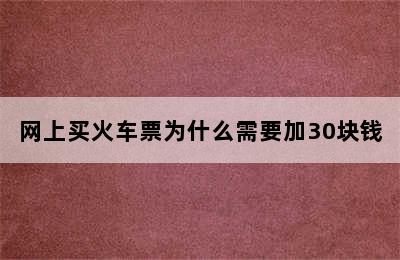 网上买火车票为什么需要加30块钱